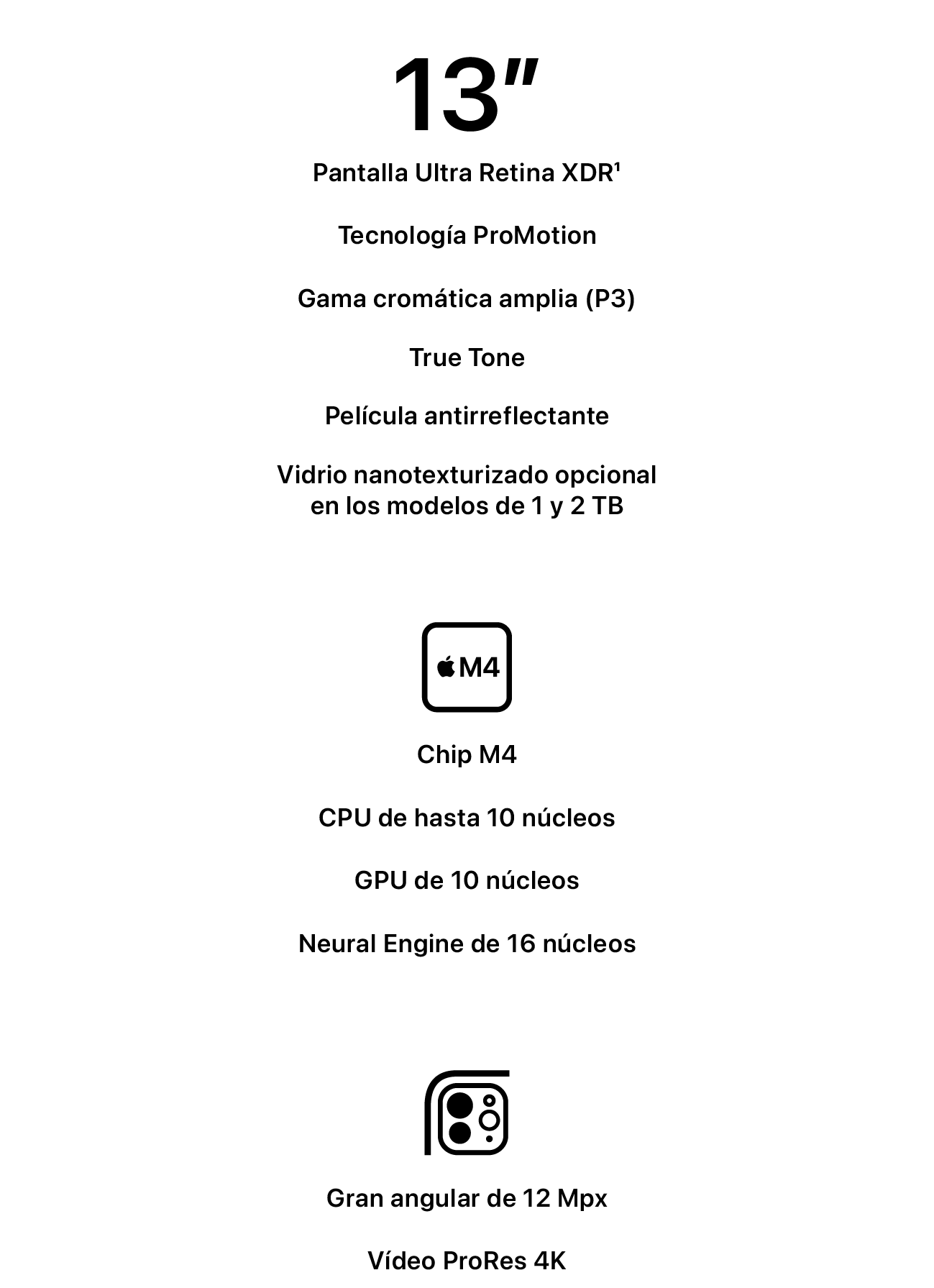 13″

Pantalla Ultra Retina XDR¹

Tecnología ProMotion

Gama cromática amplia (P3)

True Tone

Película antirreflectante

Vidrio nanotexturizado opcional en los modelos de 1 y 2 TB

M4

Chip M4

CPU de hasta 10 núcleos

GPU de 10 núcleos

Neural Engine de 16 núcleos

Gran angular de 12 Mpx

Vídeo ProRes 4K